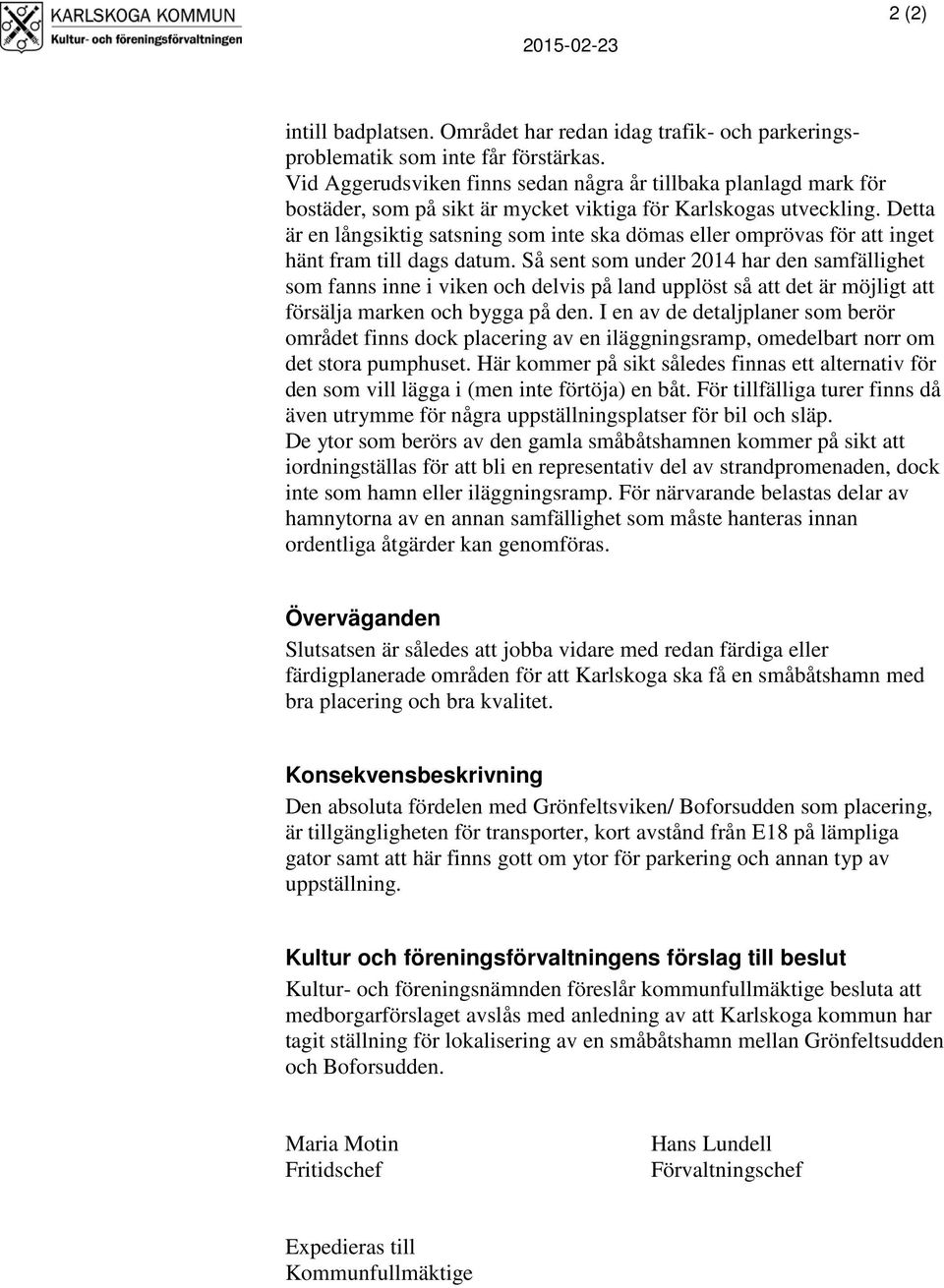 KARLSKOGA KOMMUN
Kultur- och föreningsförvaltningen

2015-02-23

2 (2)

intill badplatsen. Området har redan idag trafik- och parkeringsproblematik som inte får förstärkas.
Vid Aggerudsviken finns sedan några år tillbaka planlagd mark för bostäder, som på sikt är mycket viktiga för Karlskogas utveckling. Detta är en långsiktig satsning som inte ska dömas eller omprövas för att inget hänt fram till dags datum. Så sent som under 2014 har den samfällighet som fanns inne i viken och delvis på land upplöst så att det är möjligt att försälja marken och bygga på den. I en av de detaljplaner som berör området finns dock placering av en iläggningsramp, omedelbart norr om det stora pumphuset. Här kommer på sikt således finnas ett alternativ för den som vill lägga i (men inte förtöja) en båt. För tillfälliga turer finns då även utrymme för några uppställningsplatser för bil och släp.
De ytor som berörs av den gamla småbåtshamnen kommer på sikt att iordningställas för att bli en representativ del av strandpromenaden, dock inte som hamn eller iläggningsramp. För närvarande belastas delar av hamnytorna av en annan samfällighet som måste hanteras innan ordentliga åtgärder kan genomföras.

Överväganden
Slutsatsen är således att jobba vidare med redan färdiga eller färdigplanerade områden för att Karlskoga ska få en småbåtshamn med bra placering och bra kvalitet.

Konsekvensbeskrivning
Den absoluta fördelen med Grönfeltsviken/ Boforsudden som placering, är tillgängligheten för transporter, kort avstånd från E18 på lämpliga gator samt att här finns gott om ytor för parkering och annan typ av uppställning.

Kultur och föreningsförvaltningens förslag till beslut
Kultur- och föreningsnämnden föreslår kommunfullmäktige besluta att medborgarförslaget avslås med anledning av att Karlskoga kommun har tagit ställning för lokalisering av en småbåtshamn mellan Grönfeltsudden och Boforsudden.

Maria Motin
Fritidschef

Hans Lundell
Förvaltningschef

Expedieras till
Kommunfullmäktige